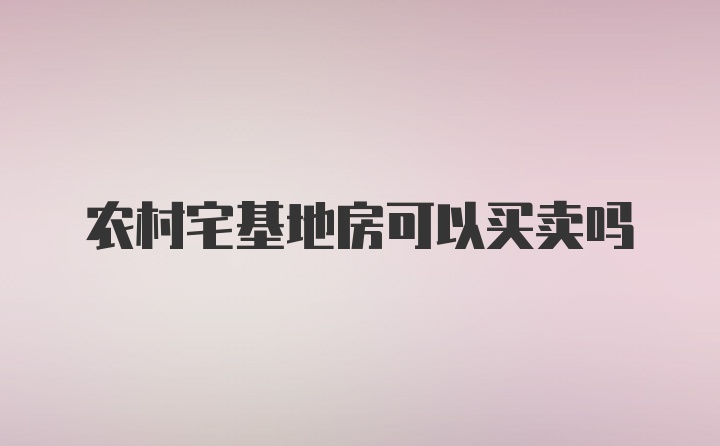 农村宅基地房可以买卖吗